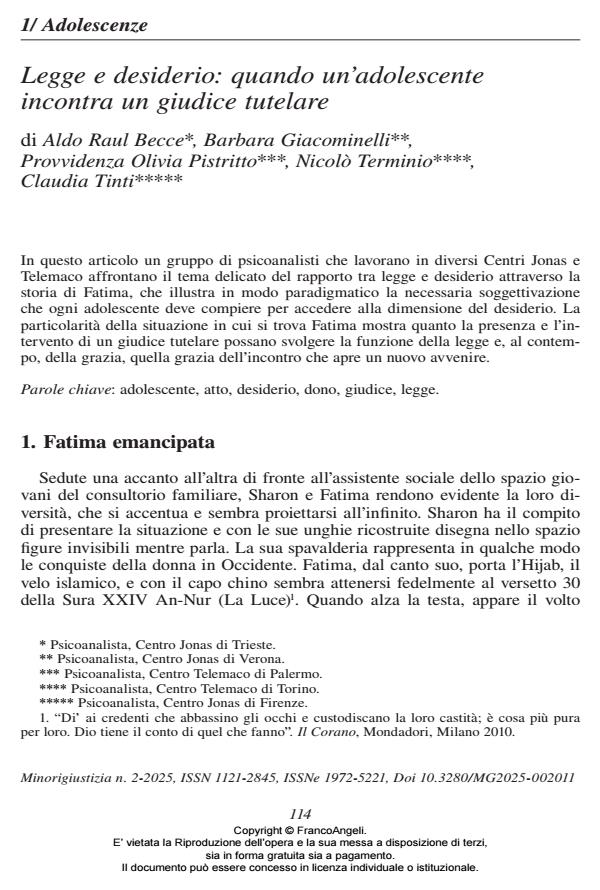 1/ Adolescenze

Legge e desiderio: quando un'adolescente incontra un giudice tutelare

di Aldo Raul Becce*, Barbara Giacominelli**, Provvidenza Olivia Pistritto***, Nicolò Terminio****, Claudia Tinti*****

In questo articolo un gruppo di psicoanalisti che lavorano in diversi Centri Jonas e Telemaco affrontano il tema delicato del rapporto tra legge e desiderio attraverso la storia di Fatima, che illustra in modo paradigmatico la necessaria soggettivazione che ogni adolescente deve compiere per accedere alla dimensione del desiderio. La particolarità della situazione in cui si trova Fatima mostra quanto la presenza e l'intervento di un giudice tutelare possano svolgere la funzione della legge e, al contempo, della grazia, quella grazia dell'incontro che apre un nuovo avvenire.

Parole chiave: adolescente, atto, desiderio, dono, giudice, legge.

1. Fatima emancipata

Sedute una accanto all'altra di fronte all'assistente sociale dello spazio giovani del consultorio familiare, Sharon e Fatima rendono evidente la loro diversità, che si accentua e sembra proiettarsi all'infinito. Sharon ha il compito di presentare la situazione e con le sue unghie ricostruite disegna nello spazio figure invisibili mentre parla. La sua spavalderia rappresenta in qualche modo le conquiste della donna in Occidente. Fatima, dal canto suo, porta l'Hijab, il velo islamico, e con il capo chino sembra attenersi fedelmente al versetto 30 della Sura XXIV An-Nur (La Luce)$^{1}$. Quando alza la testa, appare il volto

* Psicoanalista, Centro Jonas di Trieste.
** Psicoanalista, Centro Jonas di Verona.
*** Psicoanalista, Centro Telemaco di Palermo.
**** Psicoanalista, Centro Telemaco di Torino.
***** Psicoanalista, Centro Jonas di Firenze.
1. "Di' ai credenti che abbassino gli occhi e custodiscano la loro castità; è cosa più pura per loro. Dio tiene il conto di quel che fanno". Il Corano, Mondadori, Milano 2010.

Minorigiustizia n. 2-2025, ISSN 1121-2845, ISSNe 1972-5221, Doi 10.3280/MG2025-002011

114

Copyright © FrancoAngeli.
E' vietata la Riproduzione dell'opera e la sua messa a disposizione di terzi, sia in forma gratuita sia a pagamento.
Il documento può essere concesso in licenza individuale o istituzionale.